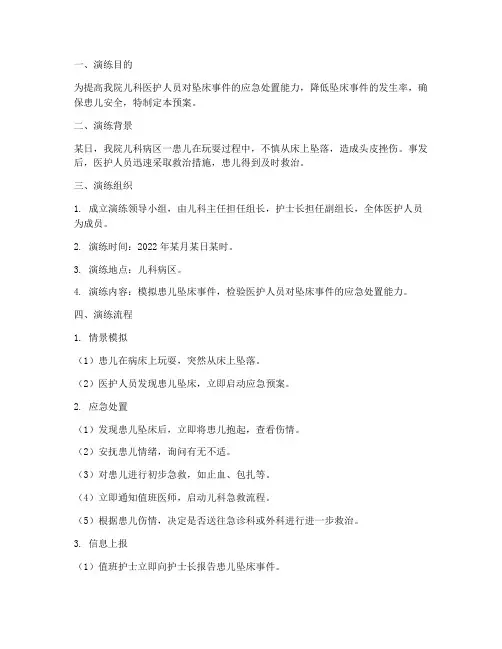 一、演练目的

为提高我院儿科医护人员对坠床事件的应急处置能力，降低坠床事件的发生率，确保患儿安全，特制定本预案。

二、演练背景

某日，我院儿科病区一患儿在玩耍过程中，不慎从床上坠落，造成头皮挫伤。事发后，医护人员迅速采取救治措施，患儿得到及时救治。

三、演练组织

1. 成立演练领导小组，由儿科主任担任组长，护士长担任副组长，全体医护人员为成员。

2. 演练时间：2022 年某月某日某时。

3. 演练地点：儿科病区。

4. 演练内容：模拟患儿坠床事件，检验医护人员对坠床事件的应急处置能力。

四、演练流程

1. 情景模拟

（1）患儿在病床上玩耍，突然从床上坠落。

（2）医护人员发现患儿坠床，立即启动应急预案。

2. 应急处置

（1）发现患儿坠床后，立即将患儿抱起，查看伤情。

（2）安抚患儿情绪，询问有无不适。

（3）对患儿进行初步急救，如止血、包扎等。

（4）立即通知值班医师，启动儿科急救流程。

（5）根据患儿伤情，决定是否送往急诊科或外科进行进一步救治。

3. 信息上报

（1）值班护士立即向护士长报告患儿坠床事件。